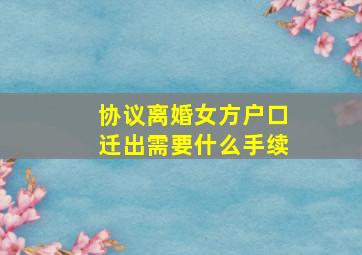 协议离婚女方户口迁出需要什么手续